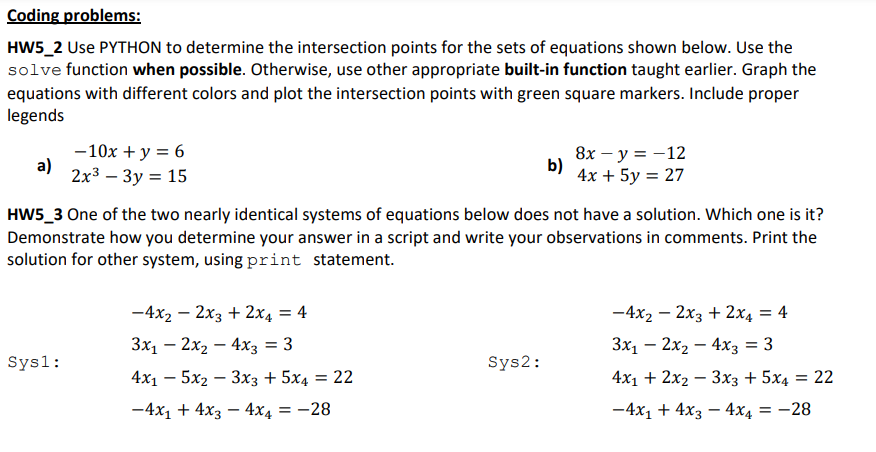 Coding problems:

HW5_2 Use PYTHON to determine the intersection points for the sets of equations shown below. Use the solve function when possible. Otherwise, use other appropriate built-in function taught earlier. Graph the equations with different colors and plot the intersection points with green square markers. Include proper legends

a) $-10x + y = 6$
$2x^3 - 3y = 15$

b) $8x - y = -12$
$4x + 5y = 27$

HW5_3 One of the two nearly identical systems of equations below does not have a solution. Which one is it? Demonstrate how you determine your answer in a script and write your observations in comments. Print the solution for other system, using print statement.

Sys1:
$-4x_2 - 2x_3 + 2x_4 = 4$
$3x_1 - 2x_2 - 4x_3 = 3$
$4x_1 - 5x_2 - 3x_3 + 5x_4 = 22$
$-4x_1 + 4x_3 - 4x_4 = -28$

Sys2:
$-4x_2 - 2x_3 + 2x_4 = 4$
$3x_1 - 2x_2 - 4x_3 = 3$
$4x_1 + 2x_2 - 3x_3 + 5x_4 = 22$
$-4x_1 + 4x_3 - 4x_4 = -28$